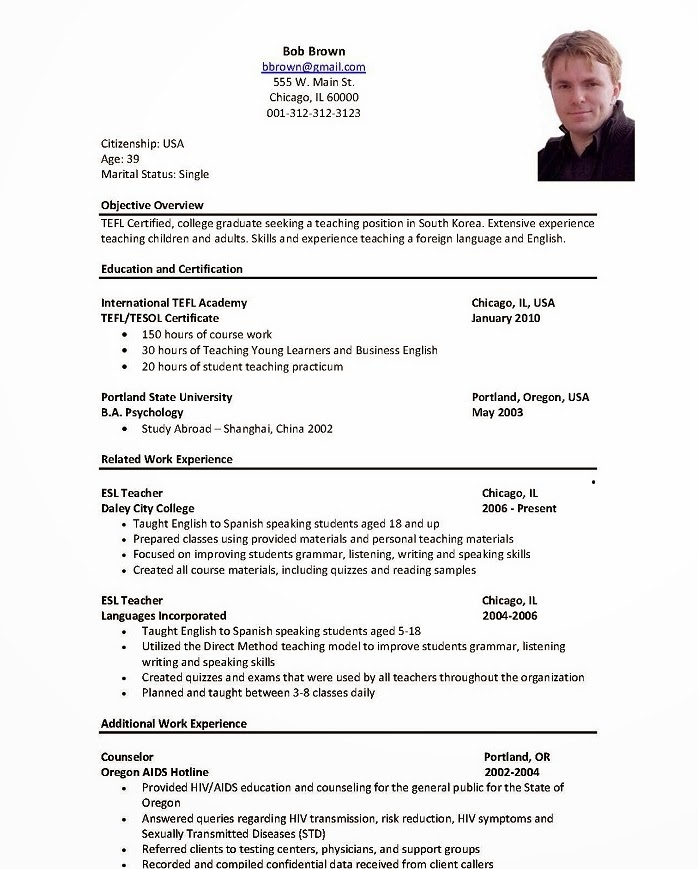 Bob Brown
bbrown@gmail.com
555 W. Main St.
Chicago, IL 60000
001-312-312-3123

Citizenship: USA
Age: 39
Marital Status: Single

Objective Overview

TEFL Certified, college graduate seeking a teaching position in South Korea. Extensive experience teaching children and adults. Skills and experience teaching a foreign language and English.

Education and Certification

International TEFL Academy
Chicago, IL, USA
TEFL/TESOL Certificate
January 2010

• 150 hours of course work
• 30 hours of Teaching Young Learners and Business English
• 20 hours of student teaching practicum

Portland State University
Portland, Oregon, USA
B.A. Psychology
May 2003

• Study Abroad – Shanghai, China 2002

Related Work Experience

ESL Teacher
Chicago, IL
Daley City College
2006 - Present

• Taught English to Spanish speaking students aged 18 and up
• Prepared classes using provided materials and personal teaching materials
• Focused on improving students grammar, listening, writing and speaking skills
• Created all course materials, including quizzes and reading samples

ESL Teacher
Chicago, IL
Languages Incorporated
2004-2006

• Taught English to Spanish speaking students aged 5-18
• Utilized the Direct Method teaching model to improve students grammar, listening writing and speaking skills
• Created quizzes and exams that were used by all teachers throughout the organization
• Planned and taught between 3-8 classes daily

Additional Work Experience

Counselor
Portland, OR
Oregon AIDS Hotline
2002-2004

• Provided HIV/AIDS education and counseling for the general public for the State of Oregon
• Answered queries regarding HIV transmission, risk reduction, HIV symptoms and Sexually Transmitted Diseases (STD)
• Referred clients to testing centers, physicians, and support groups
• Recorded and compiled confidential data received from client callers